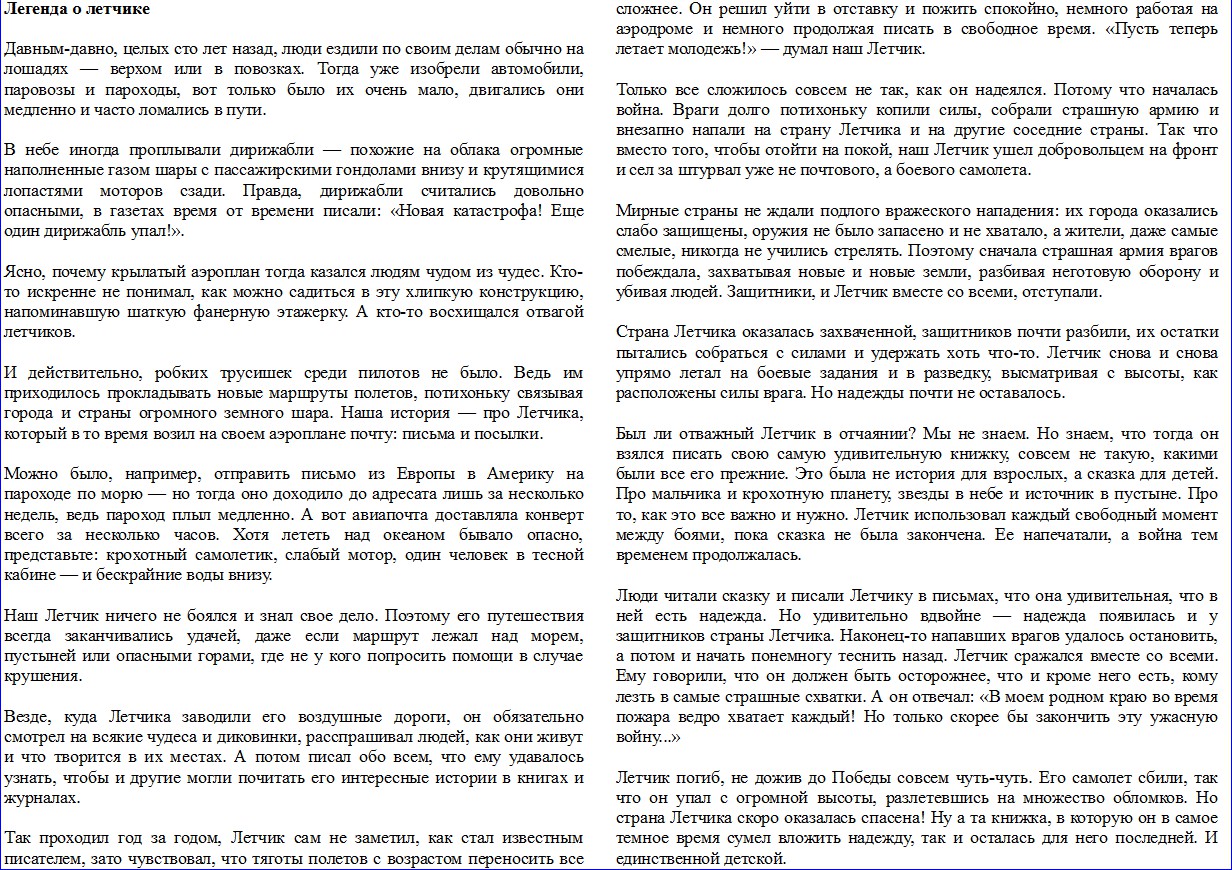 Легенда о летчике

Давным-давно, целых сто лет назад, люди ездили по своим делам обычно на лошадях — верхом или в повозках. Тогда уже изобрели автомобили, паровозы и пароходы, вот только было их очень мало, двигались они медленно и часто ломались в пути.

В небе иногда проплывали дирижабли — похожие на облака огромные наполненные газом шары с пассажирскими гондолами внизу и крутящимися лопастями моторов сзади. Правда, дирижабли считались довольно опасными, в газетах время от времени писали: «Новая катастрофа! Еще один дирижабль упал!».

Ясно, почему крылатый аэроплан тогда казался людям чудом из чудес. Кто-то искренне не понимал, как можно садиться в эту хлипкую конструкцию, напоминавшую шаткую фанерную этажерку. А кто-то восхищался отвагой летчиков.

И действительно, робких трусишек среди пилотов не было. Ведь им приходилось прокладывать новые маршруты полетов, потихоньку связывая города и страны огромного земного шара. Наша история — про Летчика, который в то время возил на своем аэроплане почту: письма и посылки.

Можно было, например, отправить письмо из Европы в Америку на пароходе по морю — но тогда оно доходило до адресата лишь за несколько недель, ведь пароход плыл медленно. А вот авиапочта доставляла конверт всего за несколько часов. Хотя лететь над океаном бывало опасно, представьте: крохотный самолетик, слабый мотор, один человек в тесной кабине — и бескрайние воды внизу.

Наш Летчик ничего не боялся и знал свое дело. Поэтому его путешествия всегда заканчивались удачей, даже если маршрут лежал над морем, пустыней или опасными горами, где не у кого попросить помощи в случае крушения.

Везде, куда Летчика заводили его воздушные дороги, он обязательно смотрел на всякие чудеса и диковинки, расспрашивал людей, как они живут и что творится в их местах. А потом писал обо всем, что ему удавалось узнать, чтобы и другие могли почитать его интересные истории в книгах и журналах.

Так проходил год за годом, Летчик сам не заметил, как стал известным писателем, зато чувствовал, что тяготы полетов с возрастом переносить все сложнее. Он решил уйти в отставку и пожить спокойно, немного работая на аэродроме и немного продолжая писать в свободное время. «Пусть теперь летает молодежь!» — думал наш Летчик.

Только все сложилось совсем не так, как он надеялся. Потому что началась война. Враги долго потихоньку копили силы, собрали страшную армию и внезапно напали на страну Летчика и на другие соседние страны. Так что вместо того, чтобы отойти на покой, наш Летчик ушел добровольцем на фронт и сел за штурвал уже не почтового, а боевого самолета.

Мирные страны не ждали подлого вражеского нападения: их города оказались слабо защищены, оружия не было запасено и не хватало, а жители, даже самые смелые, никогда не учились стрелять. Поэтому сначала страшная армия врагов побеждала, захватывая новые и новые земли, разбивая неготовую оборону и убивая людей. Защитники, и Летчик вместе со всеми, отступали.

Страна Летчика оказалась захваченной, защитников почти разбили, их остатки пытались собраться с силами и удержать хоть что-то. Летчик снова и снова упрямо летал на боевые задания и в разведку, высматривая с высоты, как расположены силы врага. Но надежды почти не оставалось.

Был ли отважный Летчик в отчаянии? Мы не знаем. Но знаем, что тогда он взялся писать свою самую удивительную книжку, совсем не такую, какими были все его прежние. Это была не история для взрослых, а сказка для детей. Про мальчика и крохотную планету, звезды в небе и источник в пустыне. Про то, как это все важно и нужно. Летчик использовал каждый свободный момент между боями, пока сказка не была закончена. Ее напечатали, а война тем временем продолжалась.

Люди читали сказку и писали Летчику в письмах, что она удивительная, что в ней есть надежда. Но удивительно вдвойне — надежда появилась и у защитников страны Летчика. Наконец-то напавших врагов удалось остановить, а потом и начать понемногу теснить назад. Летчик сражался вместе со всеми. Ему говорили, что он должен быть осторожнее, что и кроме него есть, кому лезть в самые страшные схватки. А он отвечал: «В моем родном краю во время пожара ведро хватает каждый! Но только скорее бы закончить эту ужасную войну...»

Летчик погиб, не дожив до Победы совсем чуть-чуть. Его самолет сбили, так что он упал с огромной высоты, разлетевшись на множество обломков. Но страна Летчика скоро оказалась спасена! Ну а та книжка, в которую он в самое темное время сумел вложить надежду, так и осталась для него последней. И единственной детской.